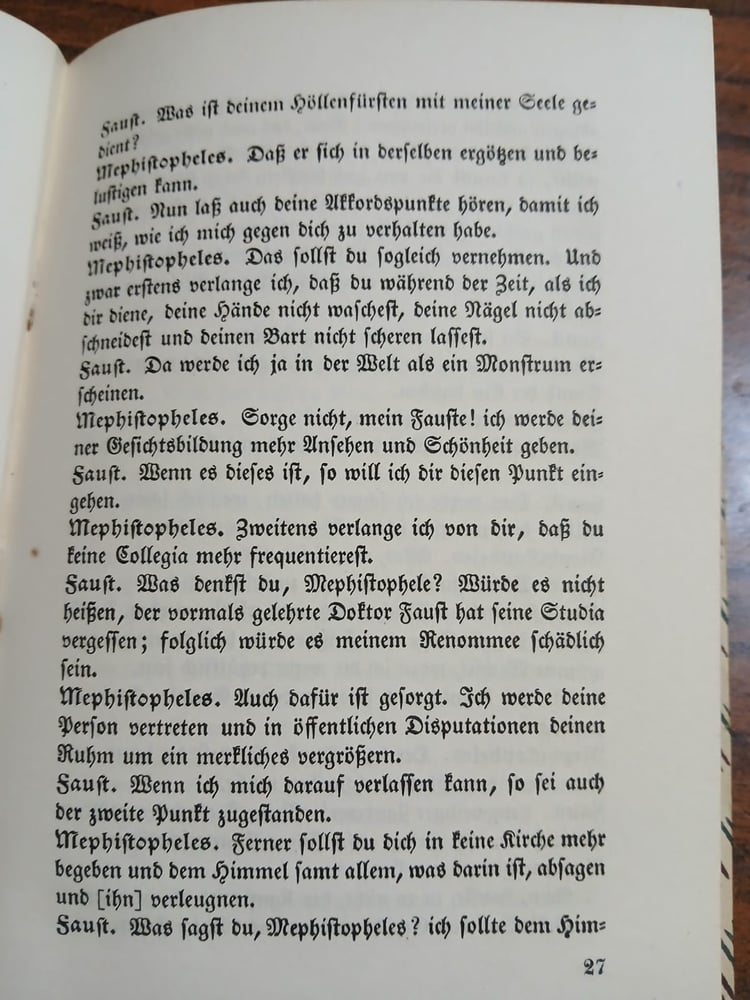 Faust. Was ist deinem Höllenfürsten mit meiner Seele gedient?
Mephistopheles. Daß er sich in derselben ergötzen und belustigen kann.
Faust. Nun laß auch deine Akkordspunkte hören, damit ich weiß, wie ich mich gegen dich zu verhalten habe.
Mephistopheles. Das sollst du sogleich vernehmen. Und zwar erstens verlange ich, daß du während der Zeit, als ich dir diene, deine Hände nicht wascheſt, deine Nägel nicht abschneidest und deinen Bart nicht scheren lassest.
Faust. Da werde ich ja in der Welt als ein Monstrum erscheinen.
Mephistopheles. Sorge nicht, mein Fauste! ich werde deiner Gesichtsbildung mehr Ansehen und Schönheit geben.
Faust. Wenn es dieses ist, so will ich dir diesen Punkt eingehen.
Mephistopheles. Zweitens verlange ich von dir, daß du keine Collegia mehr frequentierest.
Faust. Was denkst du, Mephistophele? Würde es nicht heißen, der vormals gelehrte Doktor Faust hat seine Studia vergessen; folglich würde es meinem Renommee schädlich sein.
Mephistopheles. Auch dafür ist gesorgt. Ich werde deine Person vertreten und in öffentlichen Disputationen deinen Ruhm um ein merkliches vergrößern.
Faust. Wenn ich mich darauf verlassen kann, so sei auch der zweite Punkt zugestanden.
Mephistopheles. Ferner sollst du dich in keine Kirche mehr begeben und dem Himmel samt allem, was darin ist, absagen und [ihn] verleugnen.
Faust. Was sagst du, Mephistopheles? ich sollte dem Him-

27